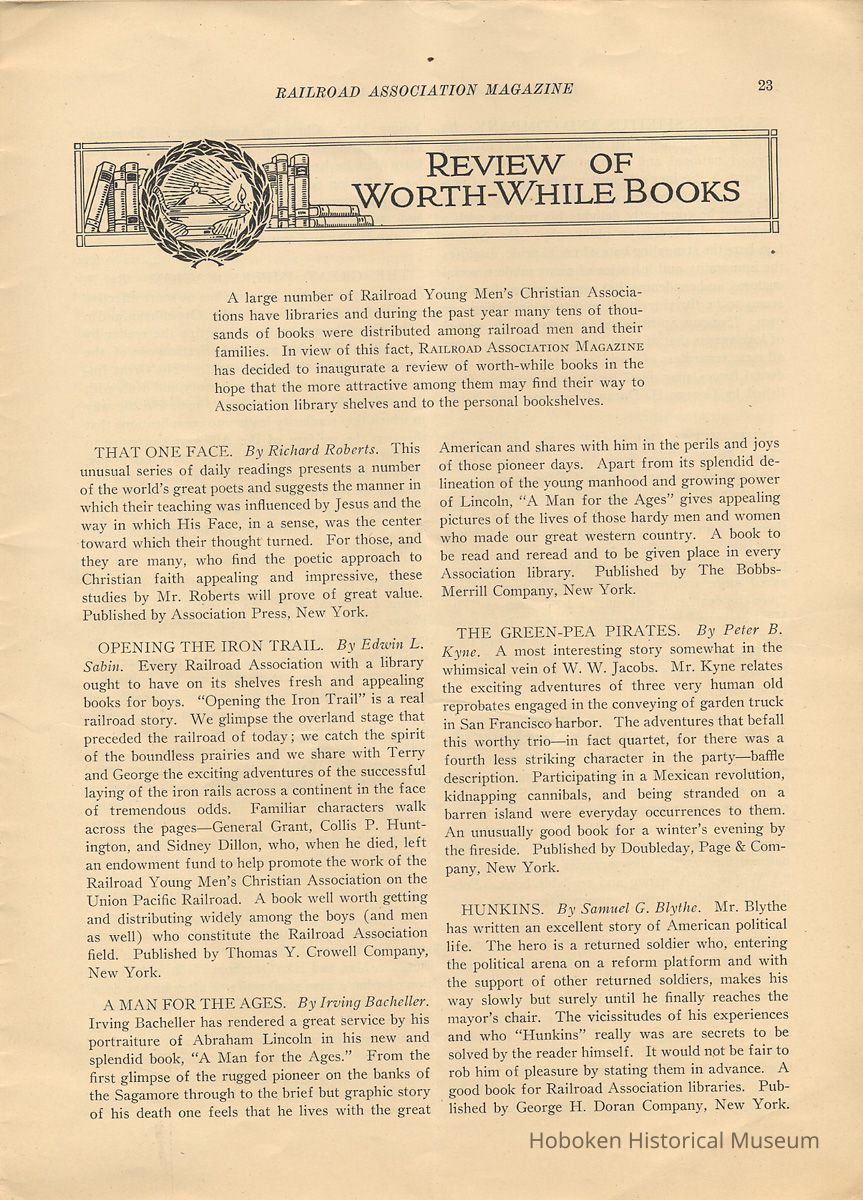 RAILROAD ASSOCIATION MAGAZINE 23

REVIEW OF WORTH-WHILE BOOKS

A large number of Railroad Young Men's Christian Associations have libraries and during the past year many tens of thousands of books were distributed among railroad men and their families. In view of this fact, RAILROAD ASSOCIATION MAGAZINE has decided to inaugurate a review of worth-while books in the hope that the more attractive among them may find their way to Association library shelves and to the personal bookshelves.

THAT ONE FACE. By Richard Roberts. This unusual series of daily readings presents a number of the world's great poets and suggests the manner in which their teaching was influenced by Jesus and the way in which His Face, in a sense, was the center toward which their thought turned. For those, and they are many, who find the poetic approach to Christian faith appealing and impressive, these studies by Mr. Roberts will prove of great value. Published by Association Press, New York.

OPENING THE IRON TRAIL. By Edwin L. Sabin. Every Railroad Association with a library ought to have on its shelves fresh and appealing books for boys. "Opening the Iron Trail" is a real railroad story. We glimpse the overland stage that preceded the railroad of today; we catch the spirit of the boundless prairies and we share with Terry and George the exciting adventures of the successful laying of the iron rails across a continent in the face of tremendous odds. Familiar characters walk across the pages—General Grant, Collis P. Huntington, and Sidney Dillon, who, when he died, left an endowment fund to help promote the work of the Railroad Young Men's Christian Association on the Union Pacific Railroad. A book well worth getting and distributing widely among the boys (and men as well) who constitute the Railroad Association field. Published by Thomas Y. Crowell Company, New York.

A MAN FOR THE AGES. By Irving Bacheller. Irving Bacheller has rendered a great service by his portraiture of Abraham Lincoln in his new and splendid book, "A Man for the Ages." From the first glimpse of the rugged pioneer on the banks of the Sagamore through to the brief but graphic story of his death one feels that he lives with the great American and shares with him in the perils and joys of those pioneer days. Apart from its splendid delineation of the young manhood and growing power of Lincoln, "A Man for the Ages" gives appealing pictures of the lives of those hardy men and women who made our great western country. A book to be read and reread and to be given place in every Association library. Published by The Bobbs-Merrill Company, New York.

THE GREEN-PEA PIRATES. By Peter B. Kyne. A most interesting story somewhat in the whimsical vein of W. W. Jacobs. Mr. Kyne relates the exciting adventures of three very human old reprobates engaged in the conveying of garden truck in San Francisco harbor. The adventures that befall this worthy trio—in fact quartet, for there was a fourth less striking character in the party—baffle description. Participating in a Mexican revolution, kidnapping cannibals, and being stranded on a barren island were everyday occurrences to them. An unusually good book for a winter's evening by the fireside. Published by Doubleday, Page & Company, New York.

HUNKINS. By Samuel G. Blythe. Mr. Blythe has written an excellent story of American political life. The hero is a returned soldier who, entering the political arena on a reform platform and with the support of other returned soldiers, makes his way slowly but surely until he finally reaches the mayor's chair. The vicissitudes of his experiences and who "Hunkins" really was are secrets to be solved by the reader himself. It would not be fair to rob him of pleasure by stating them in advance. A good book for Railroad Association libraries. Published by George H. Doran Company, New York.

Hoboken Historical Museum